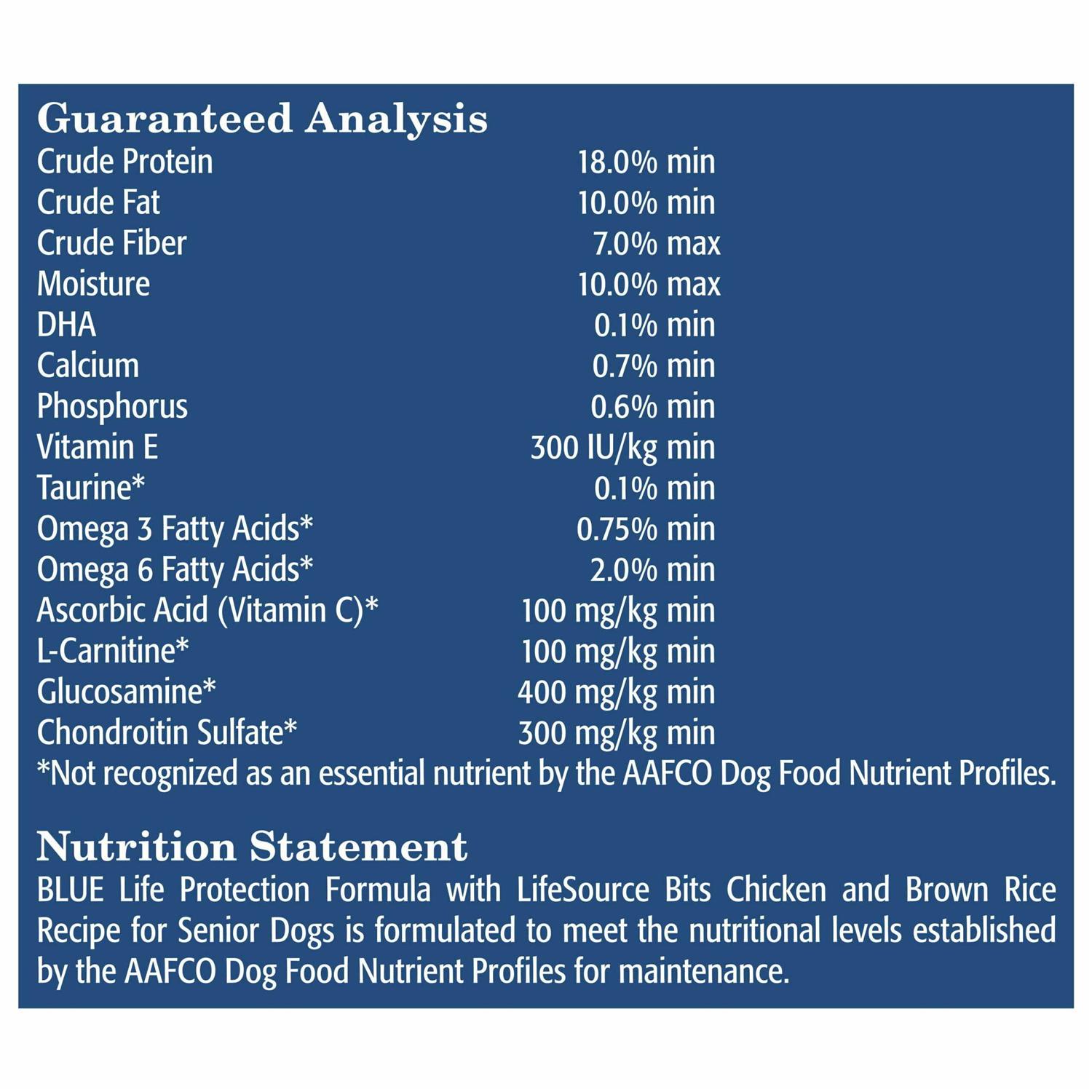 Guaranteed Analysis

| | |
|---|---|
| Crude Protein | 18.0% min |
| Crude Fat | 10.0% min |
| Crude Fiber | 7.0% max |
| Moisture | 10.0% max |
| DHA | 0.1% min |
| Calcium | 0.7% min |
| Phosphorus | 0.6% min |
| Vitamin E | 300 IU/kg min |
| Taurine* | 0.1% min |
| Omega 3 Fatty Acids* | 0.75% min |
| Omega 6 Fatty Acids* | 2.0% min |
| Ascorbic Acid (Vitamin C)* | 100 mg/kg min |
| L-Carnitine* | 100 mg/kg min |
| Glucosamine* | 400 mg/kg min |
| Chondroitin Sulfate* | 300 mg/kg min |

*Not recognized as an essential nutrient by the AAFCO Dog Food Nutrient Profiles.

Nutrition Statement
BLUE Life Protection Formula with LifeSource Bits Chicken and Brown Rice Recipe for Senior Dogs is formulated to meet the nutritional levels established by the AAFCO Dog Food Nutrient Profiles for maintenance.